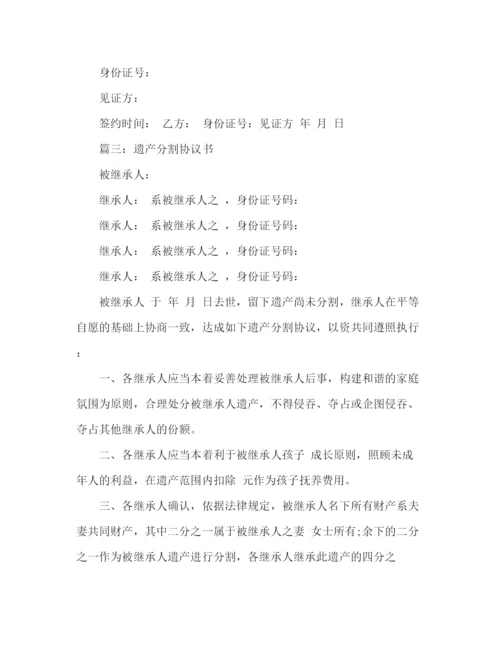 身份证号：

见证方：

签约时间： 乙方： 身份证号：见证方 年 月 日

篇三：遗产分割协议书

被继承人：

继承人： 系被继承人之 ，身份证号码：

继承人： 系被继承人之 ，身份证号码：

继承人： 系被继承人之 ，身份证号码：

继承人： 系被继承人之 ，身份证号码：

被继承人 于 年 月 日去世，留下遗产尚未分割，继承人在平等自愿的基础上协商一致，达成如下遗产分割协议，以资共同遵照执行：

一、各继承人应当本着妥善处理被继承人后事，构建和谐的家庭氛围为原则，合理处分被继承人遗产，不得侵吞、夺占或企图侵吞、夺占其他继承人的份额。

二、各继承人应当本着利于被继承人孩子 成长原则，照顾未成年人的利益，在遗产范围内扣除 元作为孩子抚养费用。

三、各继承人确认，依据法律规定，被继承人名下所有财产系夫妻共同财产，其中二分之一属于被继承人之妻 女士所有;余下的二分之一作为被继承人遗产进行分割，各继承人继承此遗产的四分之